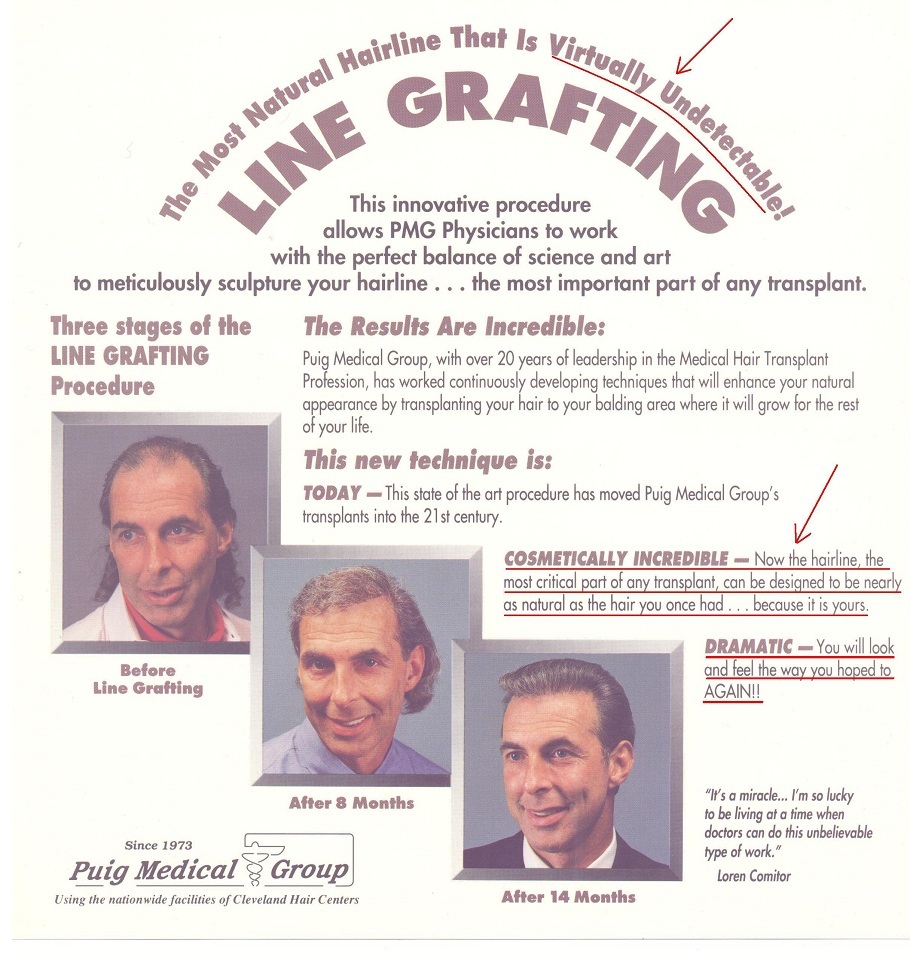 The Most Natural Hairline That Is Virtually Undetectable!

LINE GRAFTING

This innovative procedure allows PMG Physicians to work with the perfect balance of science and art to meticulously sculpture your hairline . . . the most important part of any transplant.

Three stages of the LINE GRAFTING Procedure

The Results Are Incredible:

Puig Medical Group, with over 20 years of leadership in the Medical Hair Transplant Profession, has worked continuously developing techniques that will enhance your natural appearance by transplanting your hair to your balding area where it will grow for the rest of your life.

This new technique is:

TODAY — This state of the art procedure has moved Puig Medical Group's transplants into the 21st century.

COSMETICALLY INCREDIBLE — Now the hairline, the most critical part of any transplant, can be designed to be nearly as natural as the hair you once had . . . because it is yours.

DRAMATIC — You will look and feel the way you hoped to AGAIN!!

Before Line Grafting

After 8 Months

After 14 Months

"It's a miracle... I'm so lucky to be living at a time when doctors can do this unbelievable type of work."
Loren Comitor

Since 1973
Puig Medical Group
Using the nationwide facilities of Cleveland Hair Centers